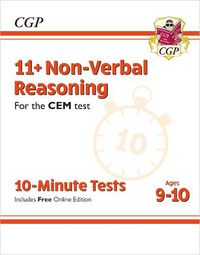 CGP

CGP

11+ Non-Verbal Reasoning
For the CEM test

10

10-Minute Tests
Includes Free Online Edition

Ages
9-10